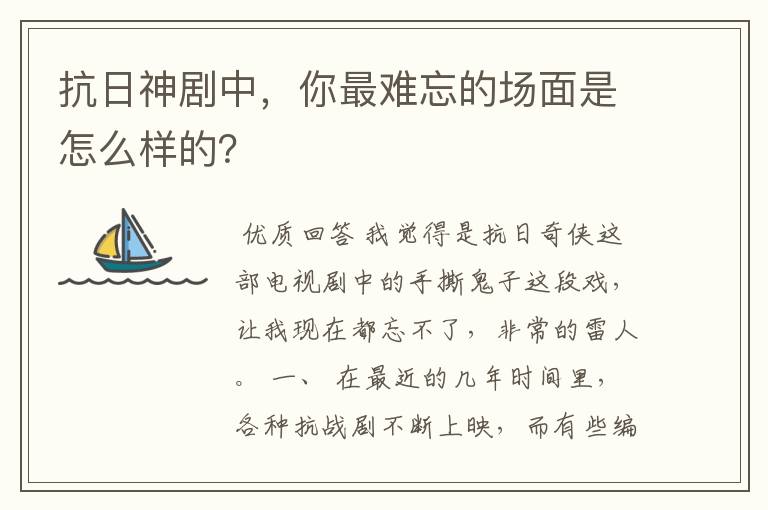 抗日神剧中，你最难忘的场面是怎么样的?

优质回答 我觉得是抗日奇侠这部电视剧中的手撕鬼子这段戏，让我现在都忘不了，非常的雷人。 一、 在最近的几年时间里，各种抗战剧不断上映，而有些编